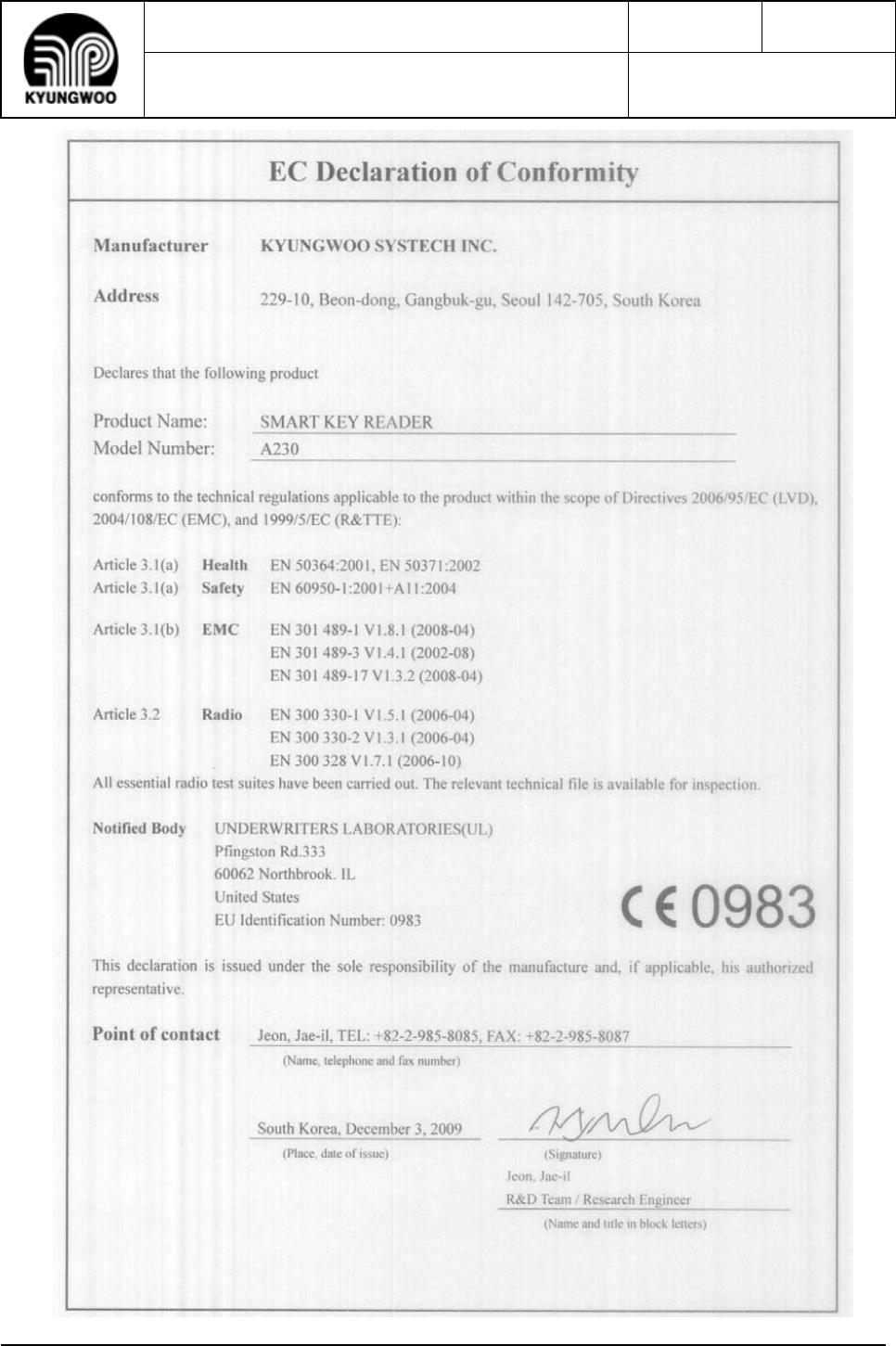 KYUNGWOO

EC Declaration of Conformity

Manufacturer KYUNGWOO SYSTECH INC.

Address 229-10, Beon-dong, Gangbuk-gu, Seoul 142-705, South Korea

Declares that the following product

Product Name: SMART KEY READER
Model Number: A230

conforms to the technical regulations applicable to the product within the scope of Directives 2006/95/EC (LVD), 2004/108/EC (EMC), and 1999/5/EC (R&TTE):

Article 3.1(a) Health EN 50364:2001, EN 50371:2002
Article 3.1(a) Safety EN 60950-1:2001+A11:2004

Article 3.1(b) EMC EN 301 489-1 V1.8.1 (2008-04)
EN 301 489-3 V1.4.1 (2002-08)
EN 301 489-17 V1.3.2 (2008-04)

Article 3.2 Radio EN 300 330-1 V1.5.1 (2006-04)
EN 300 330-2 V1.3.1 (2006-04)
EN 300 328 V1.7.1 (2006-10)

All essential radio test suites have been carried out. The relevant technical file is available for inspection.

Notified Body UNDERWRITERS LABORATORIES(UL)
Pfingston Rd.333
60062 Northbrook. IL
United States
EU Identification Number: 0983

CE 0983

This declaration is issued under the sole responsibility of the manufacture and, if applicable, his authorized representative.

Point of contact Jeon, Jae-il, TEL: +82-2-985-8085, FAX: +82-2-985-8087
(Name, telephone and fax number)

South Korea, December 3, 2009
(Place, date of issue)

(Signature)
Jeon, Jae-il
R&D Team / Research Engineer
(Name and title in block letters)